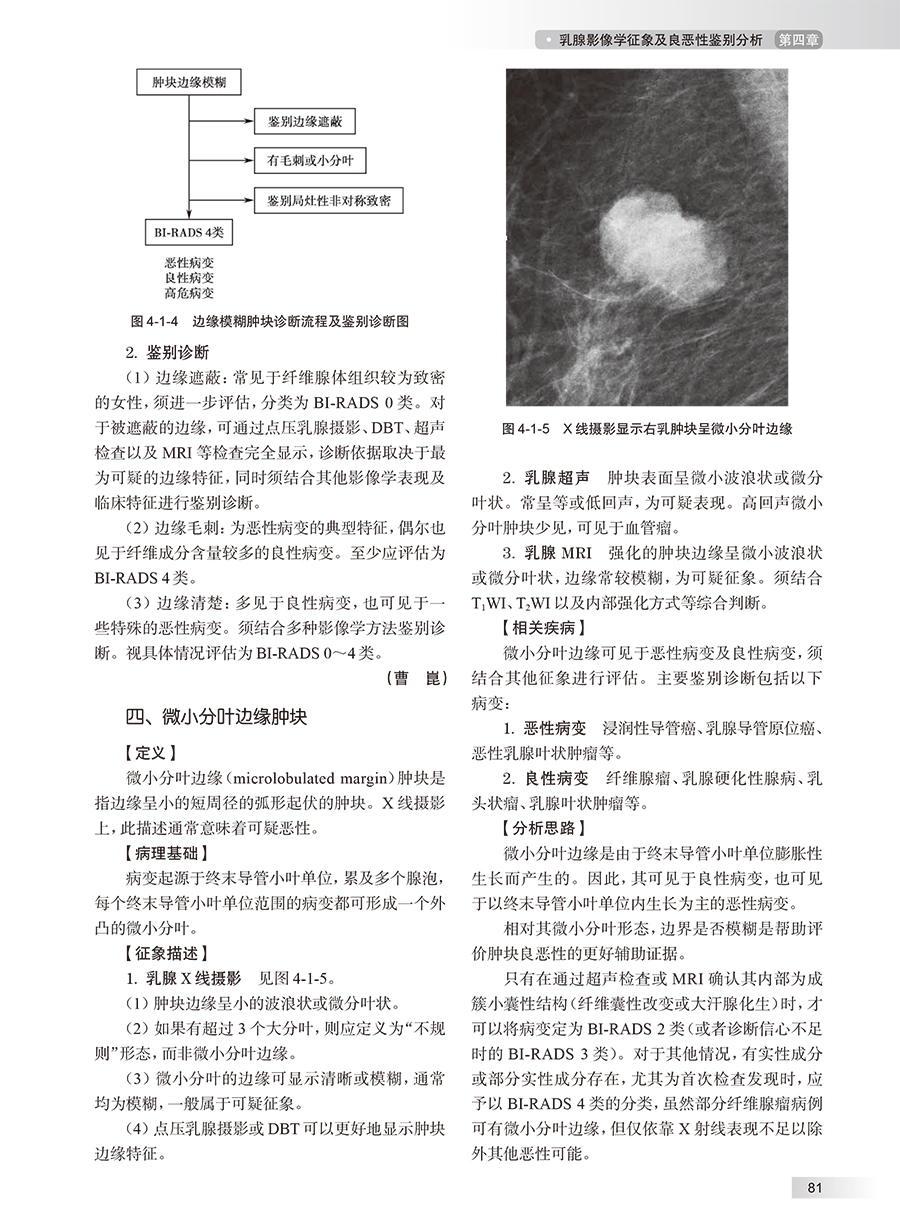 乳腺影像学征象及良恶性鉴别分析 第四章

肿块边缘模糊

鉴别边缘遮蔽

有毛刺或小分叶

鉴别局灶性非对称致密

BI-RADS 4类

恶性病变
良性病变
高危病变

图 4-1-4 边缘模糊肿块诊断流程及鉴别诊断图

2. 鉴别诊断

（1）边缘遮蔽：常见于纤维腺体组织较为致密的女性，须进一步评估，分类为 BI-RADS 0 类。对于被遮蔽的边缘，可通过点压乳腺摄影、DBT、超声检查以及 MRI 等检查完全显示，诊断依据取决于最为可疑的边缘特征，同时须结合其他影像学表现及临床特征进行鉴别诊断。

（2）边缘毛刺：为恶性病变的典型特征，偶尔也见于纤维成分含量较多的良性病变。至少应评估为 BI-RADS 4 类。

（3）边缘清楚：多见于良性病变，也可见于一些特殊的恶性病变。须结合多种影像学方法鉴别诊断。视具体情况评估为 BI-RADS 0～4 类。

（曹 崑）

四、微小分叶边缘肿块

【定义】

微小分叶边缘（microlobulated margin）肿块是指边缘呈小的短周径的弧形起伏的肿块。X 线摄影上，此描述通常意味着可疑恶性。

【病理基础】

病变起源于终末导管小叶单位，累及多个腺泡，每个终末导管小叶单位范围的病变都可形成一个外凸的微小分叶。

【征象描述】

1. 乳腺 X 线摄影 见图 4-1-5。

（1）肿块边缘呈小的波浪状或微分叶状。

（2）如果有超过 3 个大分叶，则应定义为“不规则”形态，而非微小分叶边缘。

（3）微小分叶的边缘可显示清晰或模糊，通常均为模糊，一般属于可疑征象。

（4）点压乳腺摄影或 DBT 可以更好地显示肿块边缘特征。

图 4-1-5 X 线摄影显示右乳肿块呈微小分叶边缘

2. 乳腺超声 肿块表面呈微小波浪状或微分叶状。常呈等或低回声，为可疑表现。高回声微小分叶肿块少见，可见于血管瘤。

3. 乳腺 MRI 强化的肿块边缘呈微小波浪状或微分叶状，边缘常较模糊，为可疑征象。须结合 $T_1WI$、$T_2WI$ 以及内部强化方式等综合判断。

【相关疾病】

微小分叶边缘可见于恶性病变及良性病变，须结合其他征象进行评估。主要鉴别诊断包括以下病变：

1. 恶性病变 浸润性导管癌、乳腺导管原位癌、恶性乳腺叶状肿瘤等。

2. 良性病变 纤维腺瘤、乳腺硬化性腺病、乳头状瘤、乳腺叶状肿瘤等。

【分析思路】

微小分叶边缘是由于终末导管小叶单位膨胀性生长而产生的。因此，其可见于良性病变，也可见于以终末导管小叶单位内生长为主的恶性病变。

相对其微小分叶形态，边界是否模糊是帮助评价肿块良恶性的更好辅助证据。

只有在通过超声检查或 MRI 确认其内部为成簇小囊性结构（纤维囊性改变或大汗腺化生）时，才可以将病变定为 BI-RADS 2 类（或者诊断信心不足时的 BI-RADS 3 类）。对于其他情况，有实性成分或部分实性成分存在，尤其为首次检查发现时，应予以 BI-RADS 4 类的分类，虽然部分纤维腺瘤病例可有微小分叶边缘，但仅依靠 X 射线表现不足以除外其他恶性可能。

81